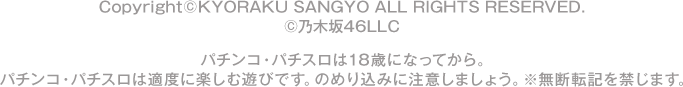 Copyright©KYORAKU SANGYO ALL RIGHTS RESERVED.
©乃木坂46LLC

パチンコ・パチスロは18歳になってから。
パチンコ・パチスロは適度に楽しむ遊びです。のめり込みに注意しましょう。※無断転記を禁じます。